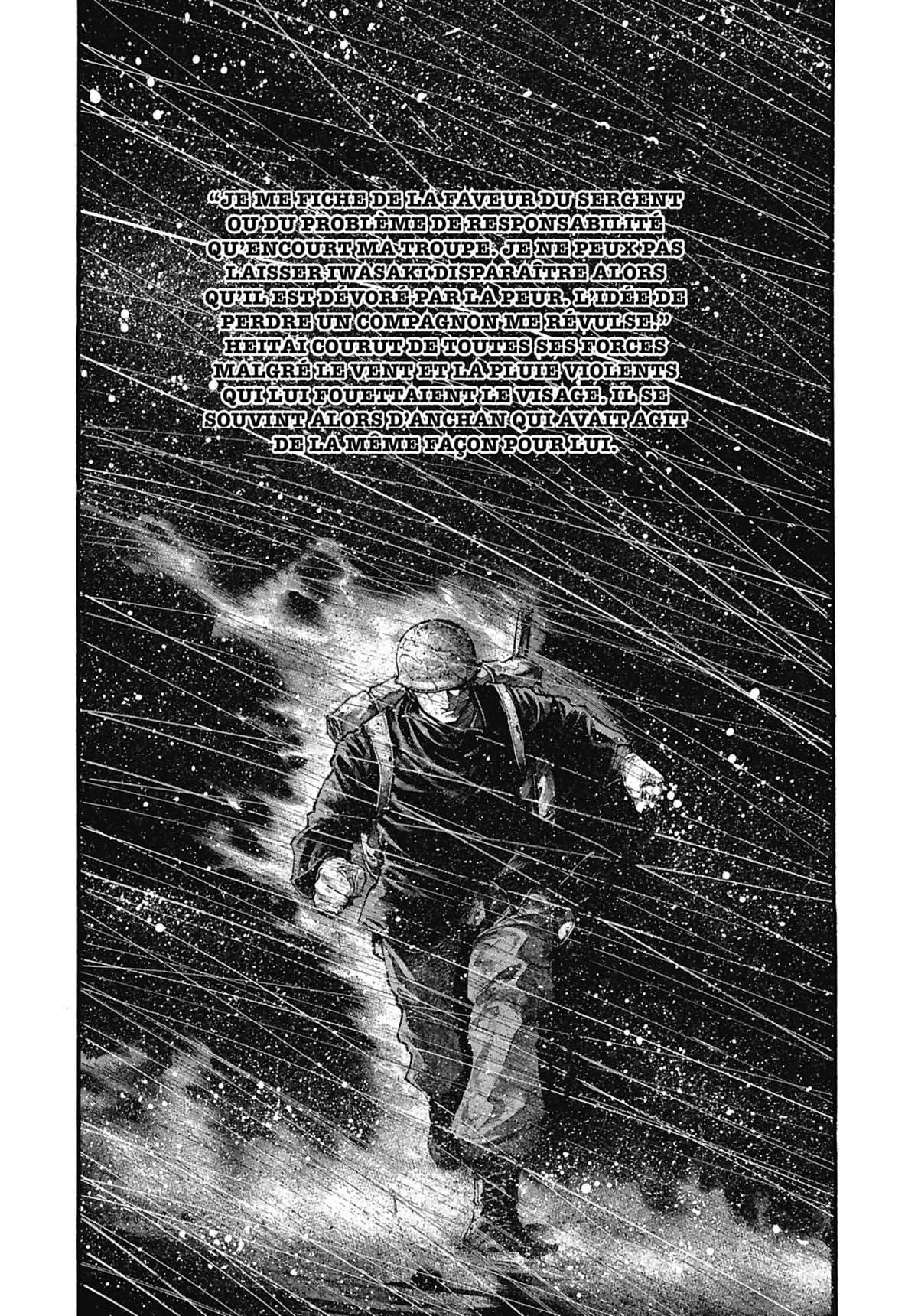 "JE ME FICHE DE LA FAVEUR DU SERGENT OU DU PROBLÈME DE RESPONSABILITÉ QU'ENCOURT MA TROUPE. JE NE PEUX PAS LAISSER IWASAKI DISPARAÎTRE ALORS QU'IL EST DÉVORÉ PAR LA PEUR. L'IDÉE DE PERDRE UN COMPAGNON ME RÉVULSE." HEITAI COURUT DE TOUTES SES FORCES MALGRÉ LE VENT ET LA PLUIE VIOLENTS QUI LUI FOUETTAIENT LE VISAGE. IL SE SOUVINT ALORS D'ANCHAN QUI AVAIT AGIT DE LA MÊME FAÇON POUR LUI.